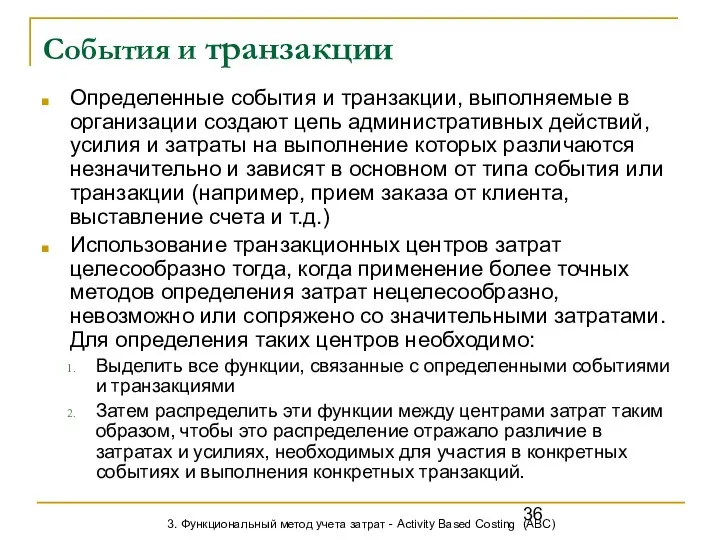 События и транзакции

Определенные события и транзакции, выполняемые в организации создают цепь административных действий, усилия и затраты на выполнение которых различаются незначительно и зависят в основном от типа события или транзакции (например, прием заказа от клиента, выставление счета и т.д.)

Использование транзакционных центров затрат целесообразно тогда, когда применение более точных методов определения затрат нецелесообразно, невозможно или сопряжено со значительными затратами. Для определения таких центров необходимо:

1. Выделить все функции, связанные с определенными событиями и транзакциями

2. Затем распределить эти функции между центрами затрат таким образом, чтобы это распределение отражало различие в затратах и усилиях, необходимых для участия в конкретных событиях и выполнения конкретных транзакций.

36

3. Функциональный метод учета затрат - Activity Based Costing (ABC)